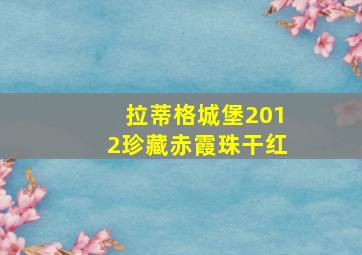 拉蒂格城堡2012珍藏赤霞珠干红